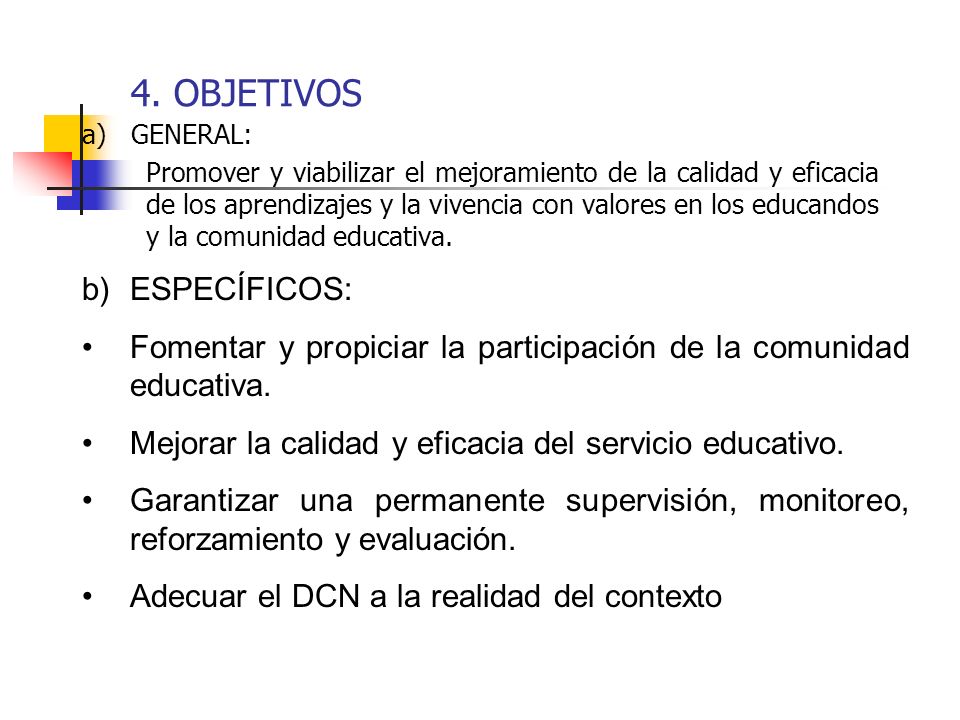 4. OBJETIVOS

a) GENERAL:

Promover y viabilizar el mejoramiento de la calidad y eficacia de los aprendizajes y la vivencia con valores en los educandos y la comunidad educativa.

b) ESPECÍFICOS:

• Fomentar y propiciar la participación de la comunidad educativa.

• Mejorar la calidad y eficacia del servicio educativo.

• Garantizar una permanente supervisión, monitoreo, reforzamiento y evaluación.

• Adecuar el DCN a la realidad del contexto